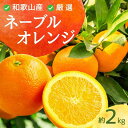 和歌山産 厳選

ネーブル
オレンジ

約2kg